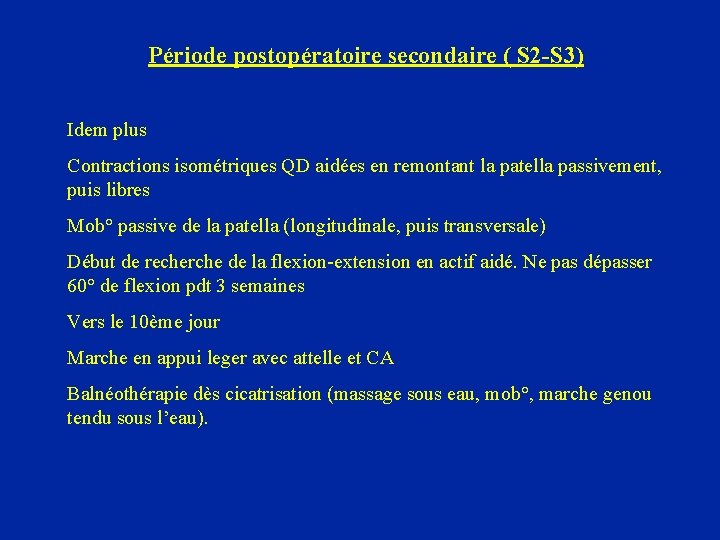 Période postopératoire secondaire ( S2-S3)

Idem plus

Contractions isométriques QD aidées en remontant la patella passivement, puis libres

Mob° passive de la patella (longitudinale, puis transversale)

Début de recherche de la flexion-extension en actif aidé. Ne pas dépasser 60° de flexion pdt 3 semaines

Vers le 10ème jour

Marche en appui leger avec attelle et CA

Balnéothérapie dès cicatrisation (massage sous eau, mob°, marche genou tendu sous l'eau).